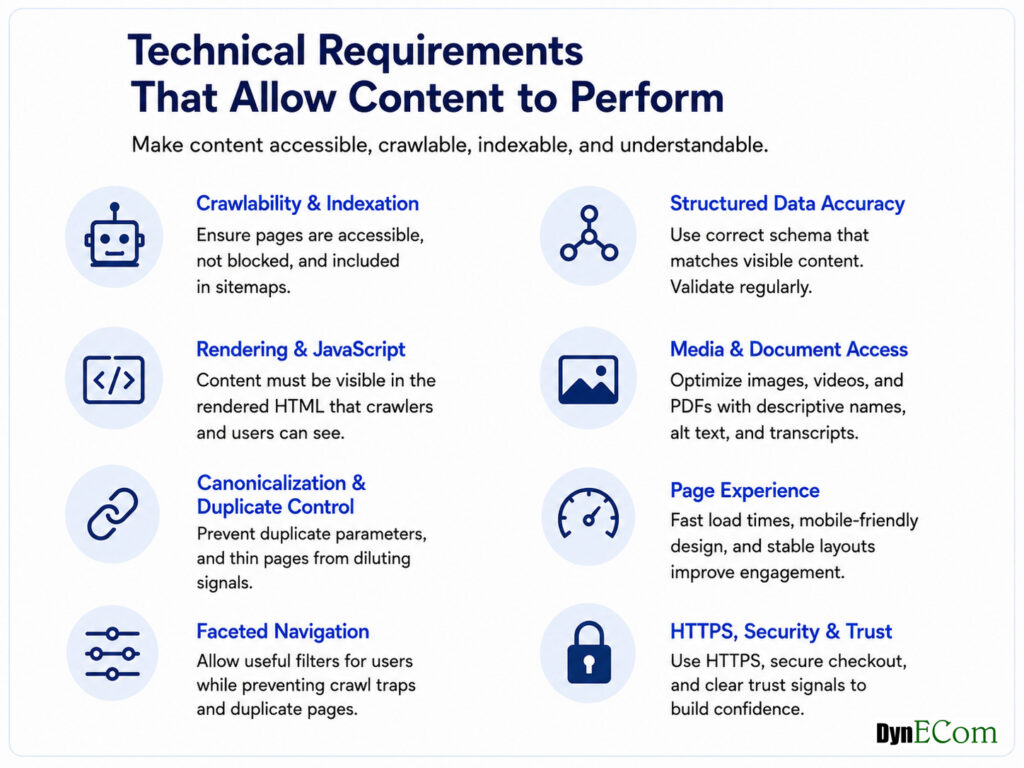 Technical Requirements That Allow Content to Perform

Make content accessible, crawlable, indexable, and understandable.

Crawlability & Indexation
Ensure pages are accessible, not blocked, and included in sitemaps.

Rendering & JavaScript
Content must be visible in the rendered HTML that crawlers and users can see.

Canonicalization & Duplicate Control
Prevent duplicate parameters, and thin pages from diluting signals.

Faceted Navigation
Allow useful filters for users while preventing crawl traps and duplicate pages.

Structured Data Accuracy
Use correct schema that matches visible content. Validate regularly.

Media & Document Access
Optimize images, videos, and PDFs with descriptive names, alt text, and transcripts.

Page Experience
Fast load times, mobile-friendly design, and stable layouts improve engagement.

HTTPS, Security & Trust
Use HTTPS, secure checkout, and clear trust signals to build confidence.

DynECom